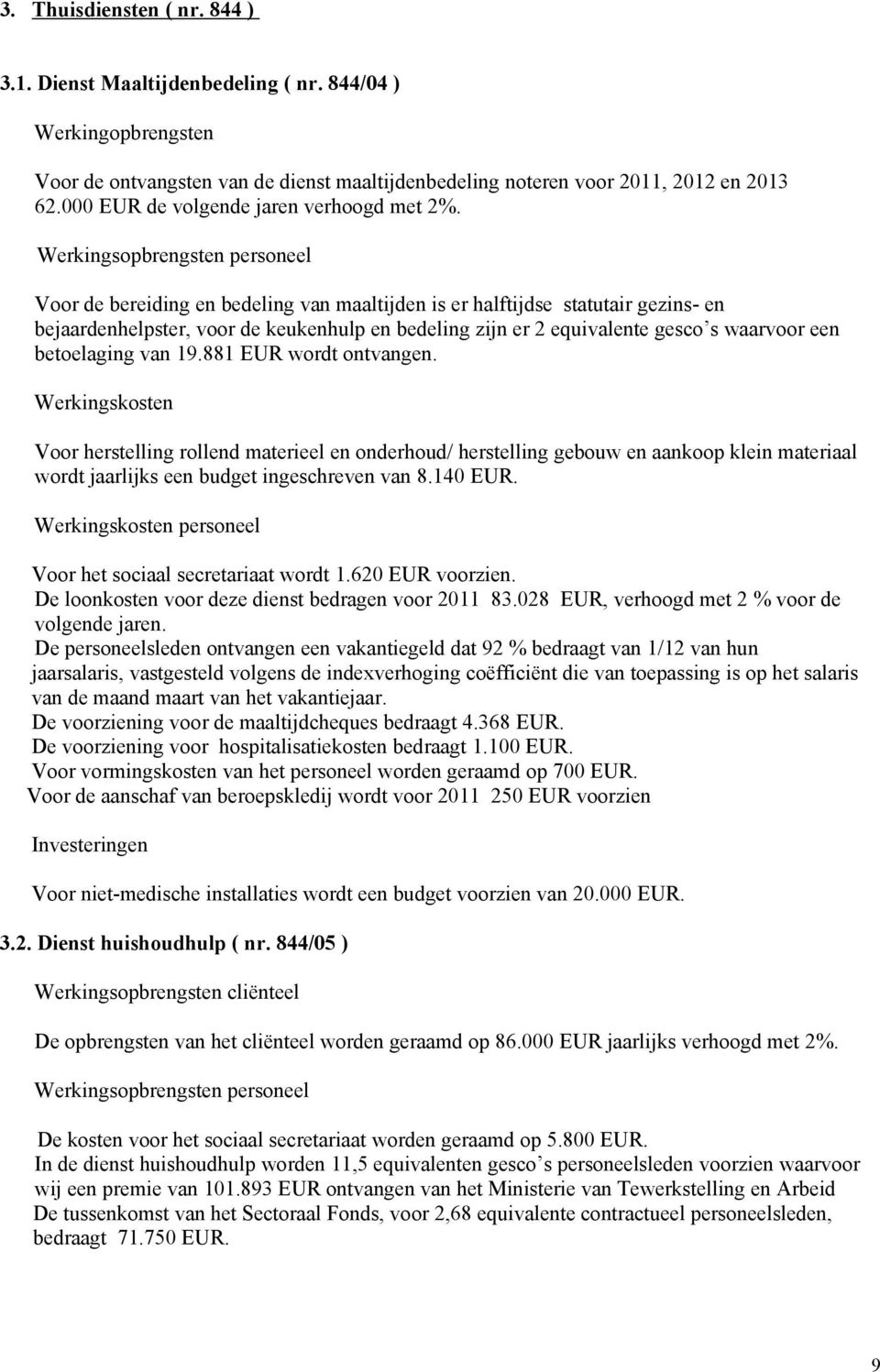 3. Thuisdiensten ( nr. 844 )

3.1. Dienst Maaltijdenbedeling ( nr. 844/04 )

Werkingopbrengsten

Voor de ontvangsten van de dienst maaltijdenbedeling noteren voor 2011, 2012 en 2013 62.000 EUR de volgende jaren verhoogd met 2%.

Werkingsopbrengsten personeel

Voor de bereiding en bedeling van maaltijden is er halftijdse statutair gezins- en bejaardenhelpster, voor de keukenhulp en bedeling zijn er 2 equivalente gesco's waarvoor een betoelaging van 19.881 EUR wordt ontvangen.

Werkingskosten

Voor herstelling rollend materieel en onderhoud/ herstelling gebouw en aankoop klein materiaal wordt jaarlijks een budget ingeschreven van 8.140 EUR.

Werkingskosten personeel

Voor het sociaal secretariaat wordt 1.620 EUR voorzien.
De loonkosten voor deze dienst bedragen voor 2011 83.028 EUR, verhoogd met 2 % voor de volgende jaren.
De personeelsleden ontvangen een vakantiegeld dat 92 % bedraagt van 1/12 van hun jaarsalaris, vastgesteld volgens de indexverhoging coëfficiënt die van toepassing is op het salaris van de maand maart van het vakantiejaar.
De voorziening voor de maaltijdcheques bedraagt 4.368 EUR.
De voorziening voor hospitalisatiekosten bedraagt 1.100 EUR.
Voor vormingskosten van het personeel worden geraamd op 700 EUR.
Voor de aanschaf van beroepskledij wordt voor 2011 250 EUR voorzien

Investeringen

Voor niet-medische installaties wordt een budget voorzien van 20.000 EUR.

3.2. Dienst huishoudhulp ( nr. 844/05 )

Werkingsopbrengsten cliënteel

De opbrengsten van het cliënteel worden geraamd op 86.000 EUR jaarlijks verhoogd met 2%.

Werkingsopbrengsten personeel

De kosten voor het sociaal secretariaat worden geraamd op 5.800 EUR.
In de dienst huishoudhulp worden 11,5 equivalenten gesco's personeelsleden voorzien waarvoor wij een premie van 101.893 EUR ontvangen van het Ministerie van Tewerkstelling en Arbeid
De tussenkomst van het Sectoraal Fonds, voor 2,68 equivalente contractueel personeelsleden, bedraagt 71.750 EUR.

9